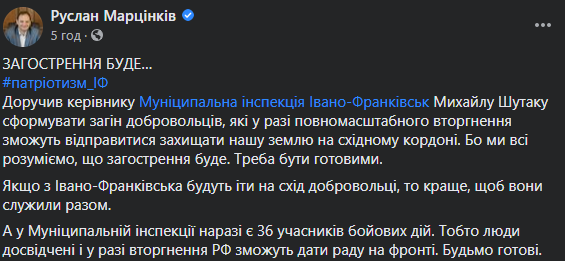 Руслан Марцінків
5 год ·

ЗАГОСТРЕННЯ БУДЕ...
#патріотизм_ІФ
Доручив керівнику Муніципальна інспекція Івано-Франківськ Михайлу Шутаку сформувати загін добровольців, які у разі повномасштабного вторгнення зможуть відправитися захищати нашу землю на східному кордоні. Бо ми всі розуміємо, що загострення буде. Треба бути готовими.

Якщо з Івано-Франківська будуть іти на схід добровольці, то краще, щоб вони служили разом.

А у Муніципальній інспекції наразі є 36 учасників бойових дій. Тобто люди досвідчені і у разі вторгнення РФ зможуть дати раду на фронті. Будьмо готові.